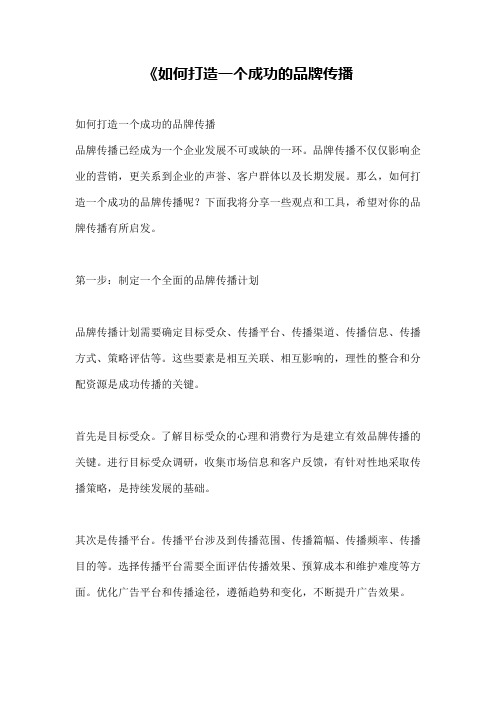 《如何打造一个成功的品牌传播

如何打造一个成功的品牌传播
品牌传播已经成为一个企业发展不可或缺的一环。品牌传播不仅仅影响企业的营销，更关系到企业的声誉、客户群体以及长期发展。那么，如何打造一个成功的品牌传播呢？下面我将分享一些观点和工具，希望对你的品牌传播有所启发。

第一步：制定一个全面的品牌传播计划

品牌传播计划需要确定目标受众、传播平台、传播渠道、传播信息、传播方式、策略评估等。这些要素是相互关联、相互影响的，理性的整合和分配资源是成功传播的关键。

首先是目标受众。了解目标受众的心理和消费行为是建立有效品牌传播的关键。进行目标受众调研，收集市场信息和客户反馈，有针对性地采取传播策略，是持续发展的基础。

其次是传播平台。传播平台涉及到传播范围、传播篇幅、传播频率、传播目的等。选择传播平台需要全面评估传播效果、预算成本和维护难度等方面。优化广告平台和传播途径，遵循趋势和变化，不断提升广告效果。